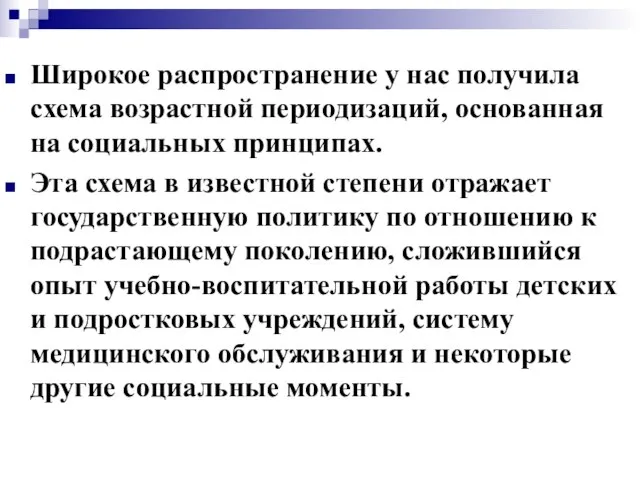 Широкое распространение у нас получила схема возрастной периодизаций, основанная на социальных принципах.

Эта схема в известной степени отражает государственную политику по отношению к подрастающему поколению, сложившийся опыт учебно-воспитательной работы детских и подростковых учреждений, систему медицинского обслуживания и некоторые другие социальные моменты.